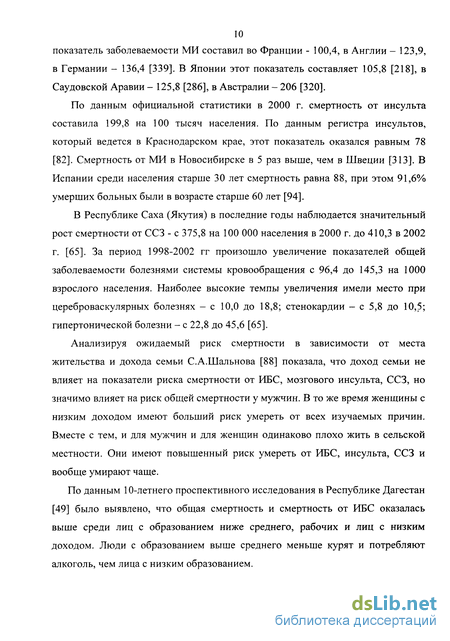 10

показатель заболеваемости МИ составил во Франции - 100,4, в Англии – 123,9, в Германии – 136,4 [339]. В Японии этот показатель составляет 105,8 [218], в Саудовской Аравии – 125,8 [286], в Австралии – 206 [320].

По данным официальной статистики в 2000 г. смертность от инсульта составила 199,8 на 100 тысяч населения. По данным регистра инсультов, который ведется в Краснодарском крае, этот показатель оказался равным 78 [82]. Смертность от МИ в Новосибирске в 5 раз выше, чем в Швеции [313]. В Испании среди населения старше 30 лет смертность равна 88, при этом 91,6% умерших больных были в возрасте старше 60 лет [94].

В Республике Саха (Якутия) в последние годы наблюдается значительный рост смертности от ССЗ - с 375,8 на 100 000 населения в 2000 г. до 410,3 в 2002 г. [65]. За период 1998-2002 гг произошло увеличение показателей общей заболеваемости болезнями системы кровообращения с 96,4 до 145,3 на 1000 взрослого населения. Наиболее высокие темпы увеличения имели место при цереброваскулярных болезнях – с 10,0 до 18,8; стенокардии – с 5,8 до 10,5; гипертонической болезни – с 22,8 до 45,6 [65].

Анализируя ожидаемый риск смертности в зависимости от места жительства и дохода семьи С.А.Шальнова [88] показала, что доход семьи не влияет на показатели риска смертности от ИБС, мозгового инсульта, ССЗ, но значимо влияет на риск общей смертности у мужчин. В то же время женщины с низким доходом имеют больший риск умереть от всех изучаемых причин. Вместе с тем, и для мужчин и для женщин одинаково плохо жить в сельской местности. Они имеют повышенный риск умереть от ИБС, инсульта, ССЗ и вообще умирают чаще.

По данным 10-летнего проспективного исследования в Республике Дагестан [49] было выявлено, что общая смертность и смертность от ИБС оказалась выше среди лиц с образованием ниже среднего, рабочих и лиц с низким доходом. Люди с образованием выше среднего меньше курят и потребляют алкоголь, чем лица с низким образованием.

dsLib.net
библиотека диссертаций